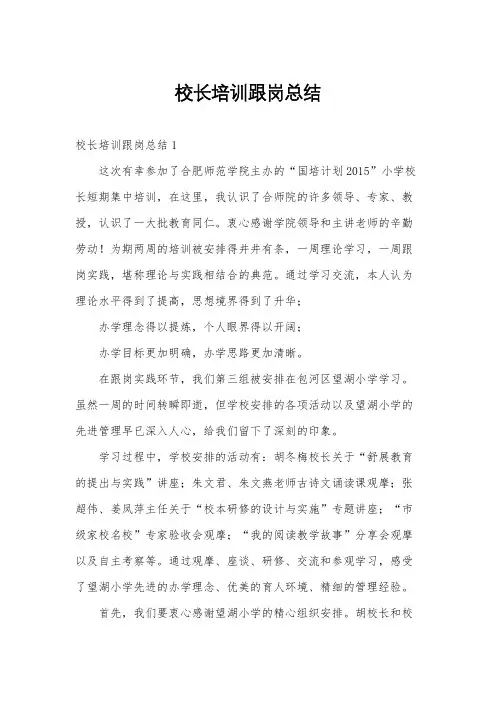 校长培训跟岗总结

校长培训跟岗总结 1

这次有幸参加了合肥师范学院主办的“国培计划 2015”小学校长短期集中培训，在这里，我认识了合师院的许多领导、专家、教授，认识了一大批教育同仁。衷心感谢学院领导和主讲老师的辛勤劳动！为期两周的培训被安排得井井有条，一周理论学习，一周跟岗实践，堪称理论与实践相结合的典范。通过学习交流，本人认为理论水平得到了提高，思想境界得到了升华；

办学理念得以提炼，个人眼界得以开阔；

办学目标更加明确，办学思路更加清晰。

在跟岗实践环节，我们第三组被安排在包河区望湖小学学习。虽然一周的时间转瞬即逝，但学校安排的各项活动以及望湖小学的先进管理早已深入人心，给我们留下了深刻的印象。

学习过程中，学校安排的活动有：胡冬梅校长关于“舒展教育的提出与实践”讲座；朱文君、朱文燕老师古诗文诵读课观摩；张超伟、姜凤萍主任关于“校本研修的设计与实施”专题讲座；“市级家校名校”专家验收会观摩；“我的阅读教学故事”分享会观摩以及自主考察等。通过观摩、座谈、研修、交流和参观学习，感受了望湖小学先进的办学理念、优美的育人环境、精细的管理经验。

首先，我们要衷心感谢望湖小学的精心组织安排。胡校长和校